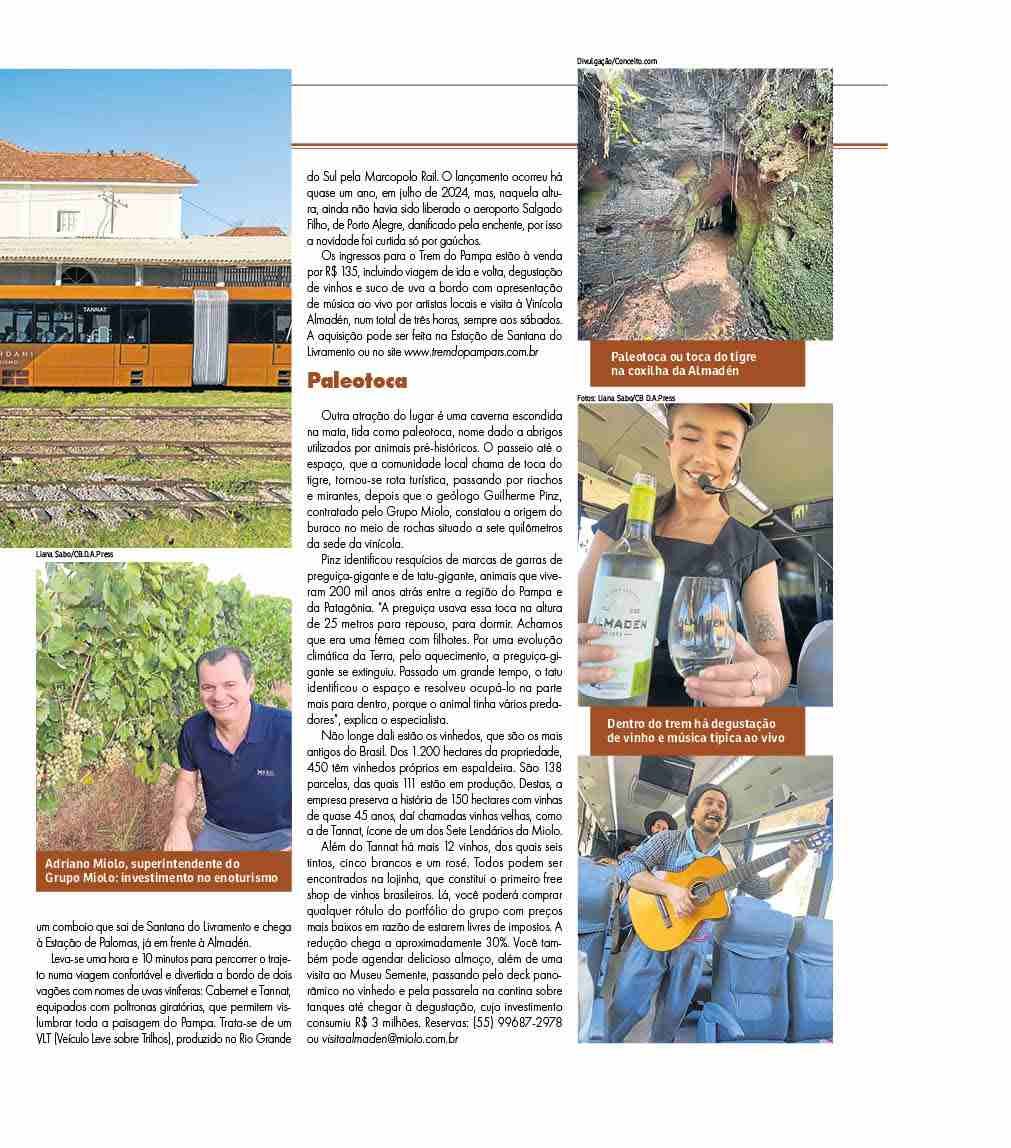 TANNAT

Liana Sabo/CB.D.A.Press

Adriano Miolo, superintendente do Grupo Miolo: investimento no enoturismo

um comboio que sai de Santana do Livramento e chega à Estação de Palomas, já em frente à Almadén.

Leva-se uma hora e 10 minutos para percorrer o trajeto numa viagem confortável e divertida a bordo de dois vagões com nomes de uvas viníferas: Cabernet e Tannat, equipados com poltronas giratórias, que permitem vislumbrar toda a paisagem do Pampa. Trata-se de um VLT (Veículo Leve sobre Trilhos), produzido no Rio Grande do Sul pela Marcopolo Rail. O lançamento ocorreu há quase um ano, em julho de 2024, mas, naquela altura, ainda não havia sido liberado o aeroporto Salgado Filho, de Porto Alegre, danificado pela enchente, por isso a novidade foi curtida só por gaúchos.

Os ingressos para o Trem do Pampa estão à venda por R$ 135, incluindo viagem de ida e volta, degustação de vinhos e suco de uva a bordo com apresentação de música ao vivo por artistas locais e visita à Vinícola Almadén, num total de três horas, sempre aos sábados. A aquisição pode ser feita na Estação de Santana do Livramento ou no site www.tremdopampars.com.br

Paleotoca

Outra atração do lugar é uma caverna escondida na mata, tida como paleotoca, nome dado a abrigos utilizados por animais pré-históricos. O passeio até o espaço, que a comunidade local chama de toca do tigre, tornou-se rota turística, passando por riachos e mirantes, depois que o geólogo Guilherme Pinz, contratado pelo Grupo Miolo, constatou a origem do buraco no meio de rochas situado a sete quilômetros da sede da vinícola.

Pinz identificou resquícios de marcas de garras de preguiça-gigante e de tatu-gigante, animais que viveram 200 mil anos atrás entre a região do Pampa e da Patagônia. "A preguiça usava essa toca na altura de 25 metros para repouso, para dormir. Achamos que era uma fêmea com filhotes. Por uma evolução climática da Terra, pelo aquecimento, a preguiça-gigante se extinguiu. Passado um grande tempo, o tatu identificou o espaço e resolveu ocupá-lo na parte mais para dentro, porque o animal tinha vários predadores", explica o especialista.

Não longe dali estão os vinhedos, que são os mais antigos do Brasil. Dos 1.200 hectares da propriedade, 450 têm vinhedos próprios em espaldeira. São 138 parcelas, das quais 111 estão em produção. Destas, a empresa preserva a história de 150 hectares com vinhas de quase 45 anos, daí chamadas vinhas velhas, como a de Tannat, ícone de um dos Sete Lendários da Miolo.

Além do Tannat há mais 12 vinhos, dos quais seis tintos, cinco brancos e um rosé. Todos podem ser encontrados na lojinha, que constitui o primeiro free shop de vinhos brasileiros. Lá, você poderá comprar qualquer rótulo do portfólio do grupo com preços mais baixos em razão de estarem livres de impostos. A redução chega a aproximadamente 30%. Você também pode agendar delicioso almoço, além de uma visita ao Museu Semente, passando pelo deck panorâmico no vinhedo e pela passarela na cantina sobre tanques até chegar à degustação, cujo investimento consumiu R$ 3 milhões. Reservas: (55) 99687-2978 ou visitaalmaden@miolo.com.br

Divulgação/Conceito.com

Paleotoca ou toca do tigre na coxilha da Almadén

Fotos: Liana Sabo/CB D.A.Press

ALMADÉN

Dentro do trem há degustação de vinho e música típica ao vivo